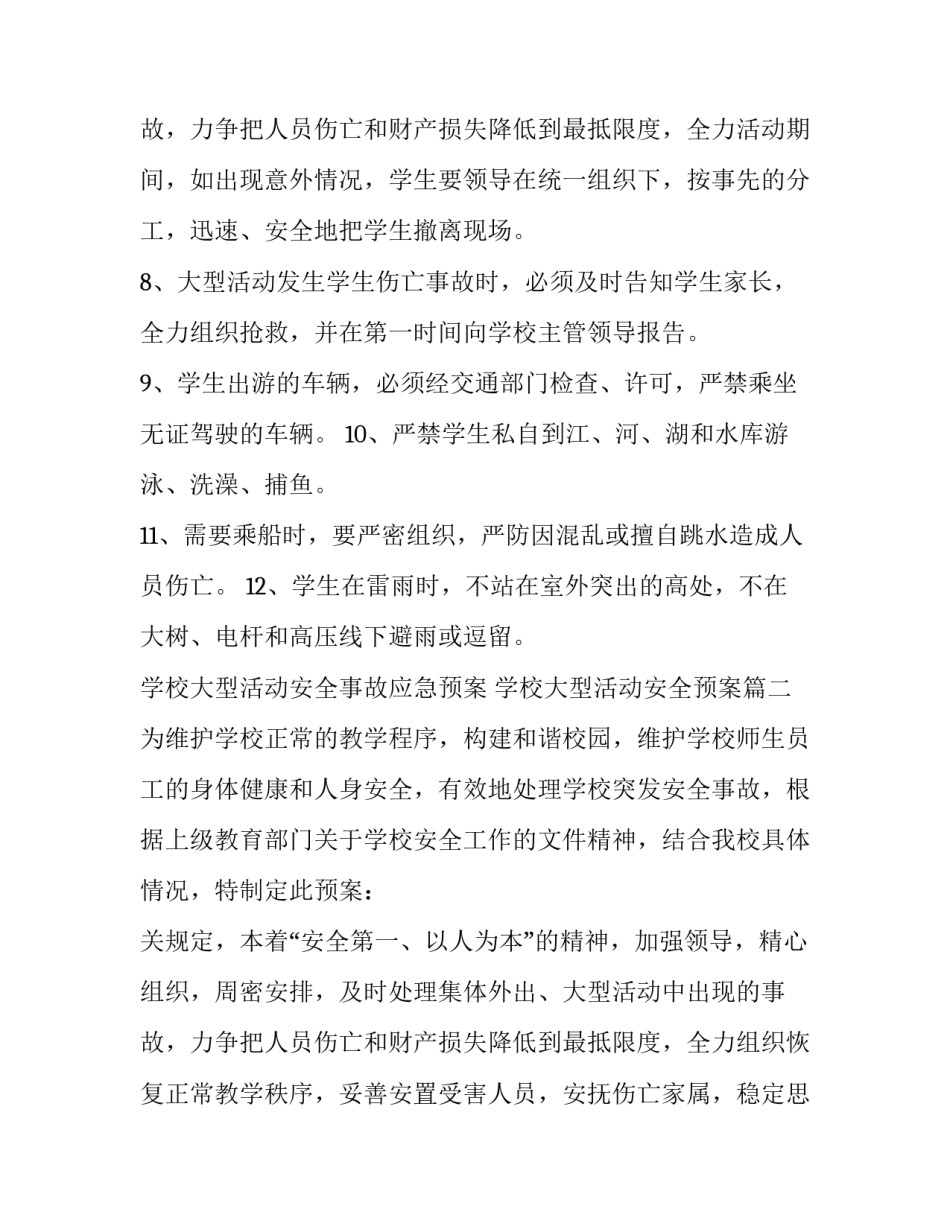 故，力争把人员伤亡和财产损失降低到最抵限度，全力活动期间，如出现意外情况，学生要领导在统一组织下，按事先的分工，迅速、安全地把学生撤离现场。

8、大型活动发生学生伤亡事故时，必须及时告知学生家长，全力组织抢救，并在第一时间向学校主管领导报告。

9、学生出游的车辆，必须经交通部门检查、许可，严禁乘坐无证驾驶的车辆。 10、严禁学生私自到江、河、湖和水库游泳、洗澡、捕鱼。

11、需要乘船时，要严密组织，严防因混乱或擅自跳水造成人员伤亡。 12、学生在雷雨时，不站在室外突出的高处，不在大树、电杆和高压线下避雨或逗留。

学校大型活动安全事故应急预案 学校大型活动安全预案篇二

为维护学校正常的教学程序，构建和谐校园，维护学校师生员工的身体健康和人身安全，有效地处理学校突发安全事故，根据上级教育部门关于学校安全工作的文件精神，结合我校具体情况，特制定此预案：

关规定，本着“安全第一、以人为本”的精神，加强领导，精心组织，周密安排，及时处理集体外出、大型活动中出现的事故，力争把人员伤亡和财产损失降低到最抵限度，全力组织恢复正常教学秩序，妥善安置受害人员，安抚伤亡家属，稳定思